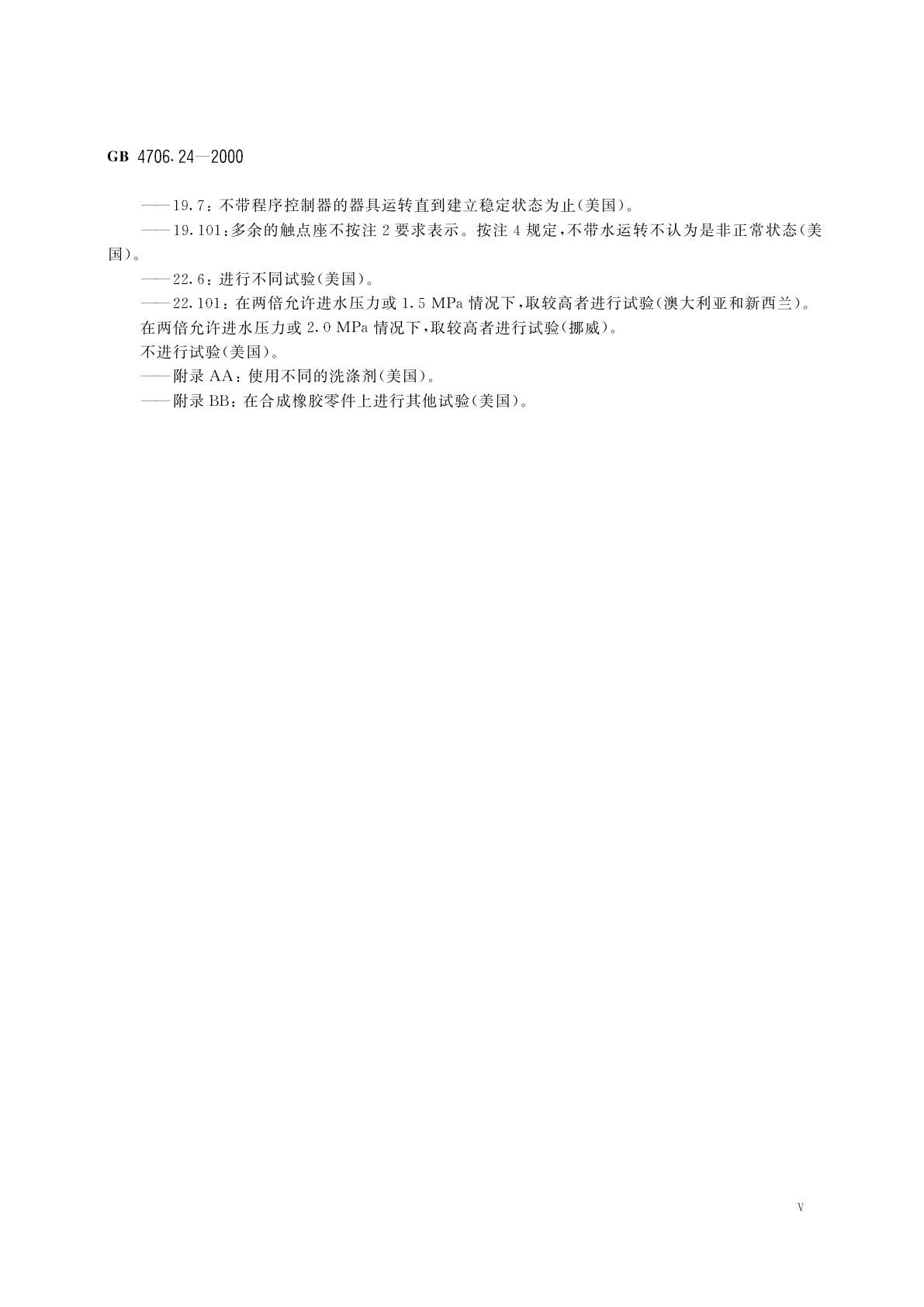 GB 4706.24—2000

——19.7：不带程序控制器的器具运转直到建立稳定状态为止(美国)。

——19.101：多余的触点座不按注 2 要求表示。按注 4 规定，不带水运转不认为是非正常状态(美国)。

——22.6：进行不同试验(美国)。

——22.101：在两倍允许进水压力或 1.5 MPa 情况下，取较高者进行试验(澳大利亚和新西兰)。

在两倍允许进水压力或 2.0 MPa 情况下，取较高者进行试验(挪威)。

不进行试验(美国)。

——附录 AA：使用不同的洗涤剂(美国)。

——附录 BB：在合成橡胶零件上进行其他试验(美国)。

V